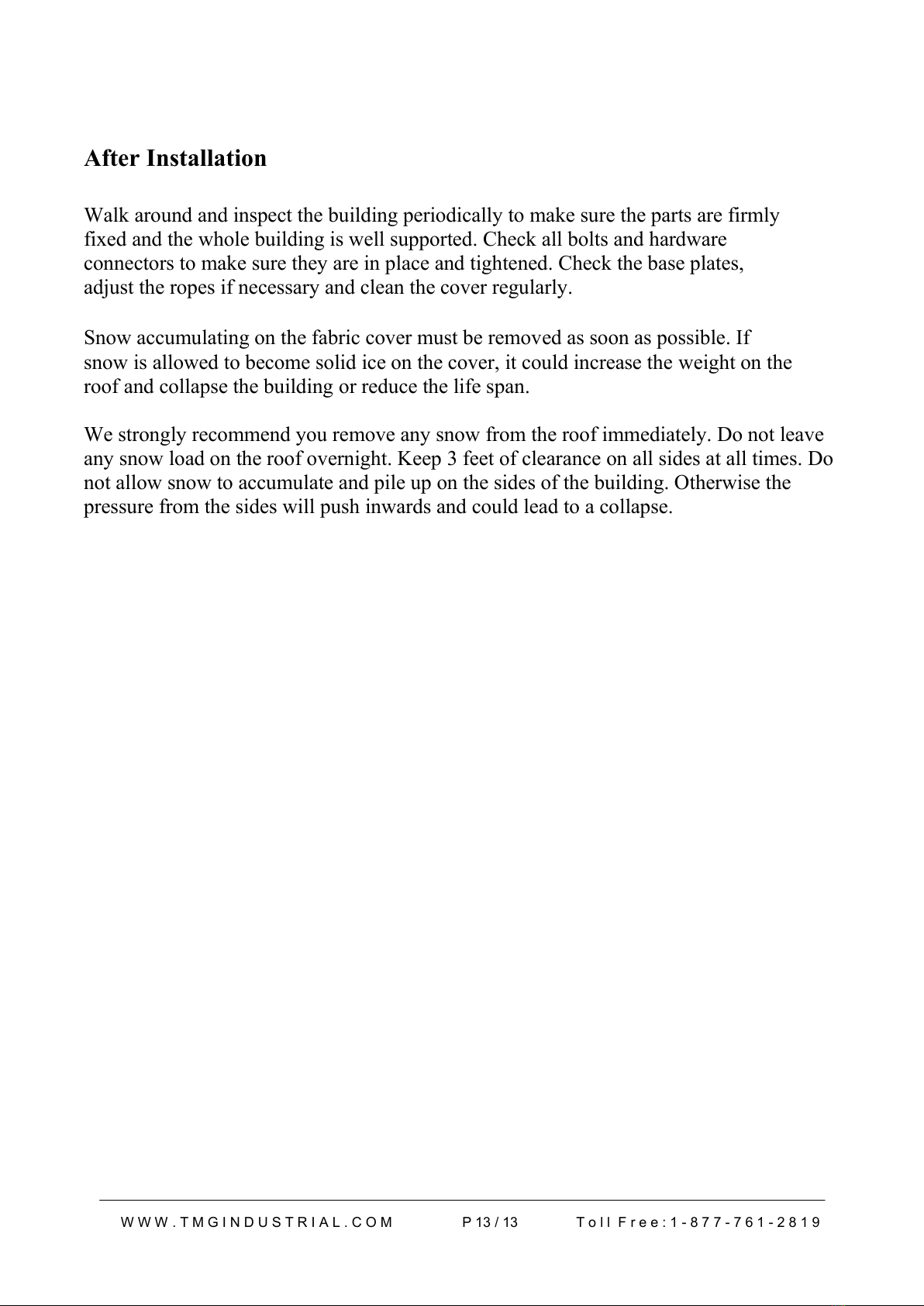 After Installation

Walk around and inspect the building periodically to make sure the parts are firmly fixed and the whole building is well supported. Check all bolts and hardware connectors to make sure they are in place and tightened. Check the base plates, adjust the ropes if necessary and clean the cover regularly.

Snow accumulating on the fabric cover must be removed as soon as possible. If snow is allowed to become solid ice on the cover, it could increase the weight on the roof and collapse the building or reduce the life span.

We strongly recommend you remove any snow from the roof immediately. Do not leave any snow load on the roof overnight. Keep 3 feet of clearance on all sides at all times. Do not allow snow to accumulate and pile up on the sides of the building. Otherwise the pressure from the sides will push inwards and could lead to a collapse.

WWW.TMGINDUSTRIAL.COM P 13 / 13 Toll Free:1-877-761-2819